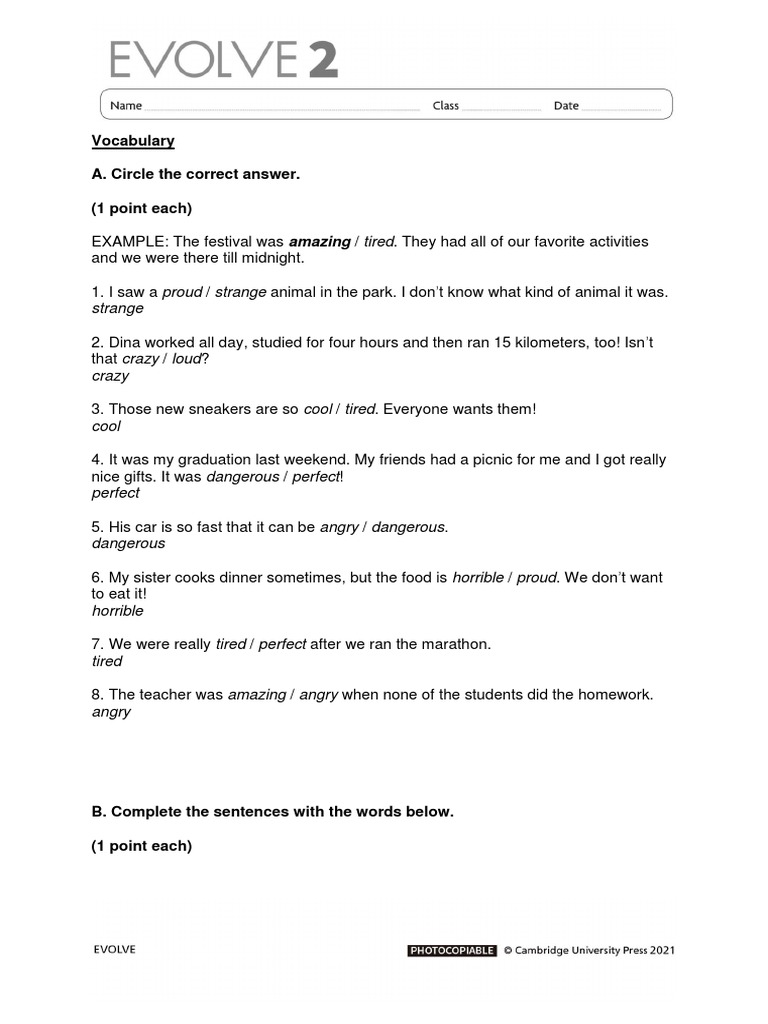 EVOLVE 2

Name Class Date

Vocabulary

A. Circle the correct answer.

(1 point each)

EXAMPLE: The festival was amazing / tired. They had all of our favorite activities and we were there till midnight.

1. I saw a proud / strange animal in the park. I don't know what kind of animal it was.
strange

2. Dina worked all day, studied for four hours and then ran 15 kilometers, too! Isn't that crazy / loud?
crazy

3. Those new sneakers are so cool / tired. Everyone wants them!
cool

4. It was my graduation last weekend. My friends had a picnic for me and I got really nice gifts. It was dangerous / perfect!
perfect

5. His car is so fast that it can be angry / dangerous.
dangerous

6. My sister cooks dinner sometimes, but the food is horrible / proud. We don't want to eat it!
horrible

7. We were really tired / perfect after we ran the marathon.
tired

8. The teacher was amazing / angry when none of the students did the homework.
angry

B. Complete the sentences with the words below.

(1 point each)

EVOLVE PHOTOCOPIABLE © Cambridge University Press 2021